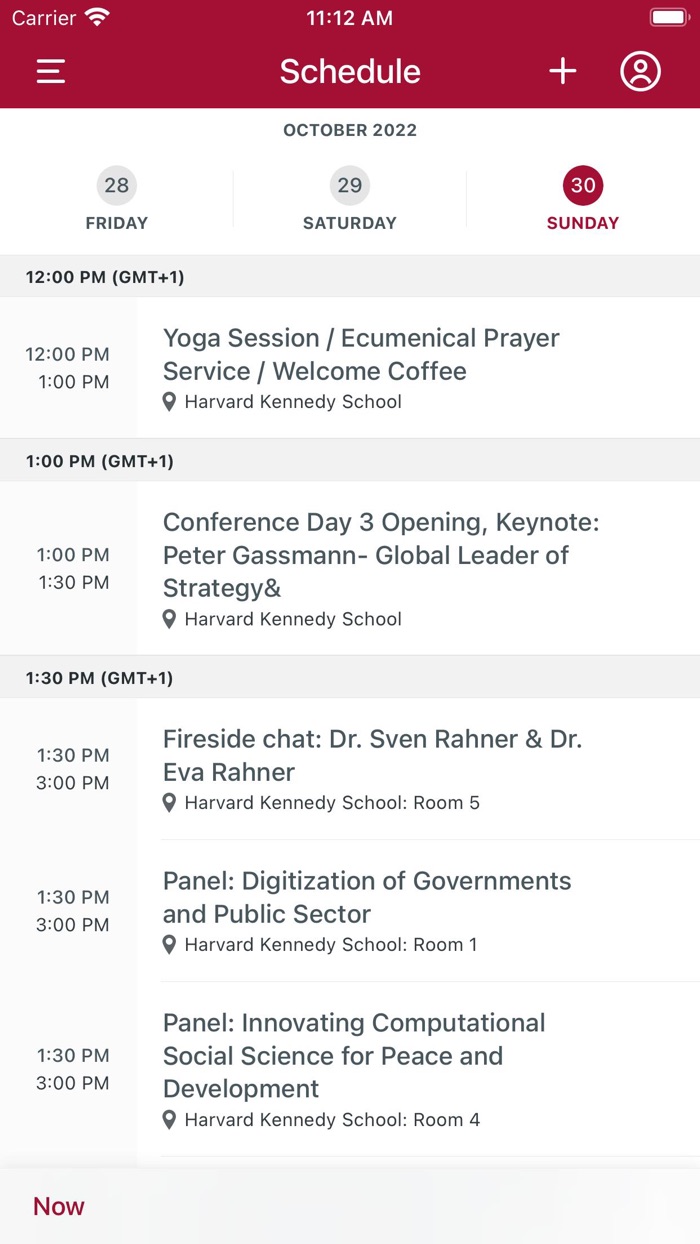 Carrier 11:12 AM

Schedule

OCTOBER 2022

28
FRIDAY

29
SATURDAY

30
SUNDAY

12:00 PM (GMT+1)

12:00 PM
1:00 PM
Yoga Session / Ecumenical Prayer Service / Welcome Coffee
Harvard Kennedy School

1:00 PM (GMT+1)

1:00 PM
1:30 PM
Conference Day 3 Opening, Keynote: Peter Gassmann- Global Leader of Strategy&
Harvard Kennedy School

1:30 PM (GMT+1)

1:30 PM
3:00 PM
Fireside chat: Dr. Sven Rahner & Dr. Eva Rahner
Harvard Kennedy School: Room 5

1:30 PM
3:00 PM
Panel: Digitization of Governments and Public Sector
Harvard Kennedy School: Room 1

1:30 PM
3:00 PM
Panel: Innovating Computational Social Science for Peace and Development
Harvard Kennedy School: Room 4

Now